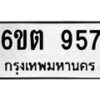 6ขต 957
กรุงเทพมหานคร